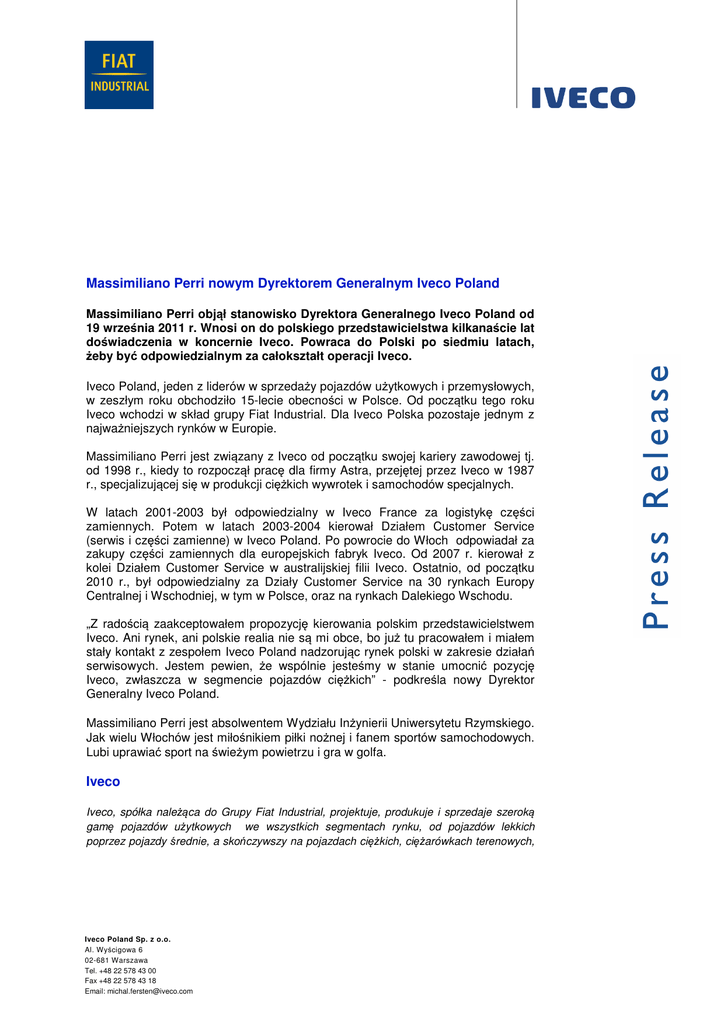 FIAT
INDUSTRIAL

IVECO

Massimiliano Perri nowym Dyrektorem Generalnym Iveco Poland

Massimiliano Perri objął stanowisko Dyrektora Generalnego Iveco Poland od 19 września 2011 r. Wnosi on do polskiego przedstawicielstwa kilkanaście lat doświadczenia w koncernie Iveco. Powraca do Polski po siedmiu latach, żeby być odpowiedzialnym za całokształt operacji Iveco.

Iveco Poland, jeden z liderów w sprzedaży pojazdów użytkowych i przemysłowych, w zeszłym roku obchodziło 15-lecie obecności w Polsce. Od początku tego roku Iveco wchodzi w skład grupy Fiat Industrial. Dla Iveco Polska pozostaje jednym z najważniejszych rynków w Europie.

Massimiliano Perri jest związany z Iveco od początku swojej kariery zawodowej tj. od 1998 r., kiedy to rozpoczął pracę dla firmy Astra, przejętej przez Iveco w 1987 r., specjalizującej się w produkcji ciężkich wywrotek i samochodów specjalnych.

W latach 2001-2003 był odpowiedzialny w Iveco France za logistykę części zamiennych. Potem w latach 2003-2004 kierował Działem Customer Service (serwis i części zamienne) w Iveco Poland. Po powrocie do Włoch odpowiadał za zakupy części zamiennych dla europejskich fabryk Iveco. Od 2007 r. kierował z kolei Działem Customer Service w australijskiej filii Iveco. Ostatnio, od początku 2010 r., był odpowiedzialny za Działy Customer Service na 30 rynkach Europy Centralnej i Wschodniej, w tym w Polsce, oraz na rynkach Dalekiego Wschodu.

„Z radością zaakceptowałem propozycję kierowania polskim przedstawicielstwem Iveco. Ani rynek, ani polskie realia nie są mi obce, bo już tu pracowałem i miałem stały kontakt z zespołem Iveco Poland nadzorując rynek polski w zakresie działań serwisowych. Jestem pewien, że wspólnie jesteśmy w stanie umocnić pozycję Iveco, zwłaszcza w segmencie pojazdów ciężkich" - podkreśla nowy Dyrektor Generalny Iveco Poland.

Massimiliano Perri jest absolwentem Wydziału Inżynierii Uniwersytetu Rzymskiego. Jak wielu Włochów jest miłośnikiem piłki nożnej i fanem sportów samochodowych. Lubi uprawiać sport na świeżym powietrzu i gra w golfa.

Iveco

Iveco, spółka należąca do Grupy Fiat Industrial, projektuje, produkuje i sprzedaje szeroką gamę pojazdów użytkowych we wszystkich segmentach rynku, od pojazdów lekkich poprzez pojazdy średnie, a skończywszy na pojazdach ciężkich, ciężarówkach terenowych,

Press Release

Iveco Poland Sp. z o.o.
Al. Wyścigowa 6
02-681 Warszawa
Tel. +48 22 578 43 00
Fax +48 22 578 43 18
Email: michal.fersten@iveco.com